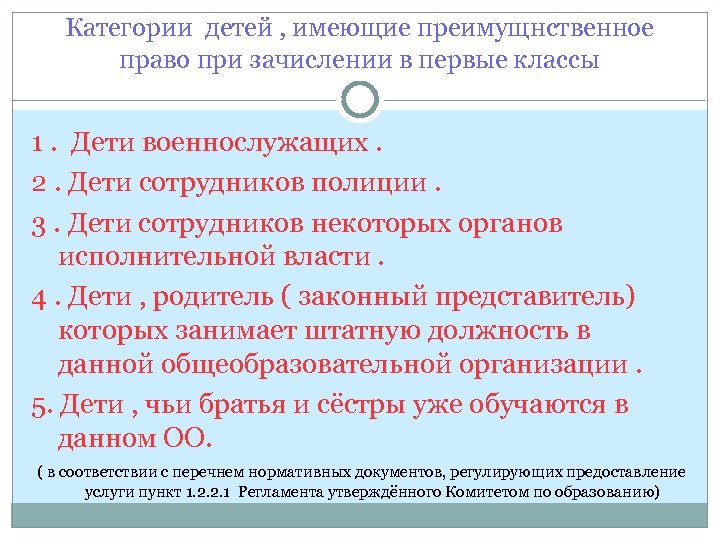 Категории детей , имеющие преимущнственное право при зачислении в первые классы

1 . Дети военнослужащих .

2 . Дети сотрудников полиции .

3 . Дети сотрудников некоторых органов исполнительной власти .

4 . Дети , родитель ( законный представитель) которых занимает штатную должность в данной общеобразовательной организации .

5. Дети , чьи братья и сёстры уже обучаются в данном ОО.

( в соответствии с перечнем нормативных документов, регулирующих предоставление услуги пункт 1.2.2.1 Регламента утверждённого Комитетом по образованию)